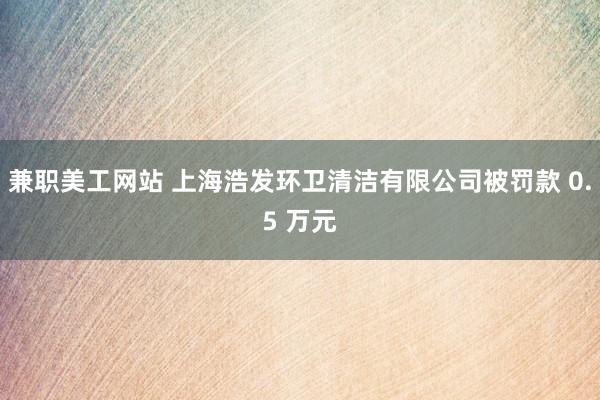 兼职美工网站 上海浩发环卫清洁有限公司被罚款 0.5 万元